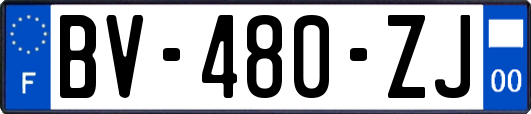 F
BV-480-ZJ
00